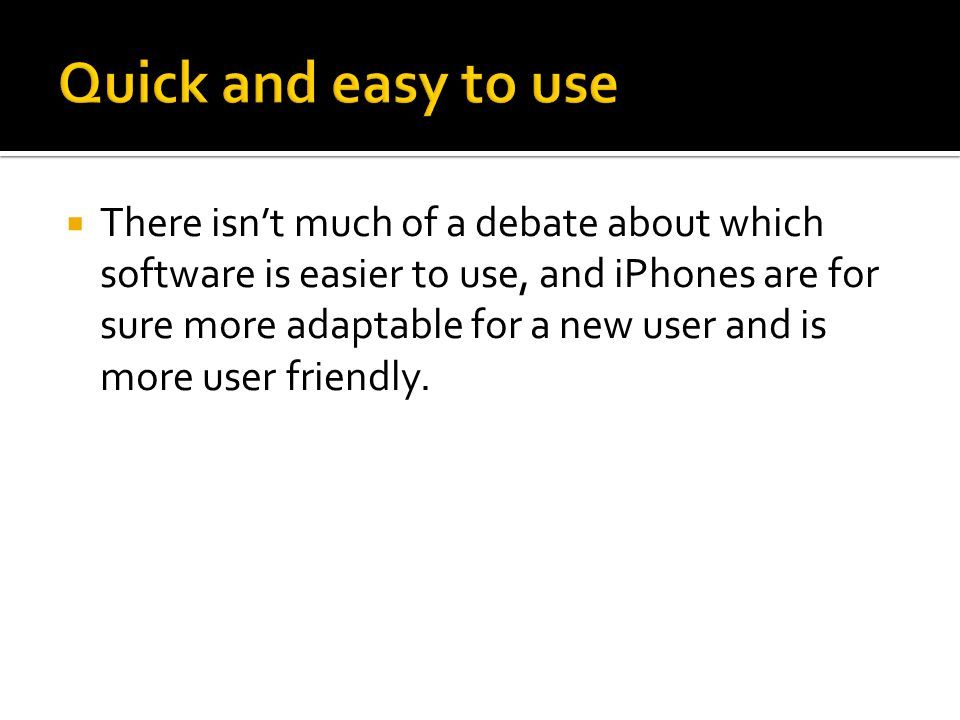 Quick and easy to use

There isn’t much of a debate about which software is easier to use, and iPhones are for sure more adaptable for a new user and is more user friendly.